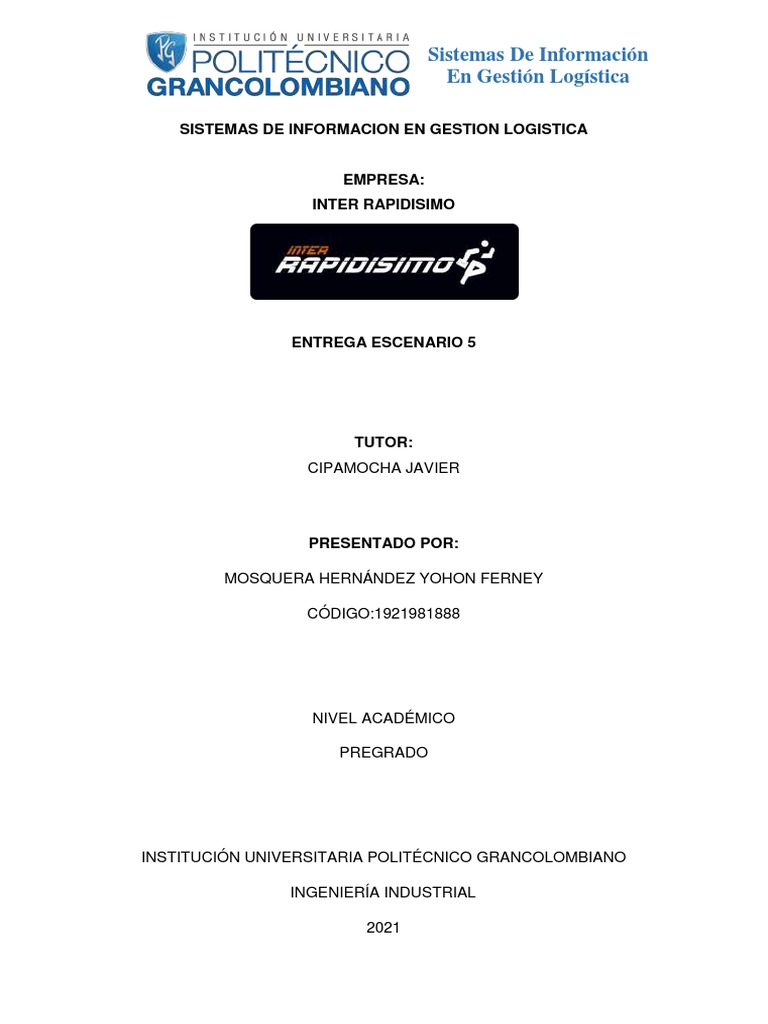 PG INSTITUCIÓN UNIVERSITARIA POLITÉCNICO GRANCOLOMBIANO

Sistemas De Información En Gestión Logística

SISTEMAS DE INFORMACION EN GESTION LOGISTICA

EMPRESA:
INTER RAPIDISIMO

INTER RAPIDISIMO

ENTREGA ESCENARIO 5

TUTOR:
CIPAMOCHA JAVIER

PRESENTADO POR:

MOSQUERA HERNÁNDEZ YOHON FERNEY

CÓDIGO:1921981888

NIVEL ACADÉMICO

PREGRADO

INSTITUCIÓN UNIVERSITARIA POLITÉCNICO GRANCOLOMBIANO

INGENIERÍA INDUSTRIAL

2021